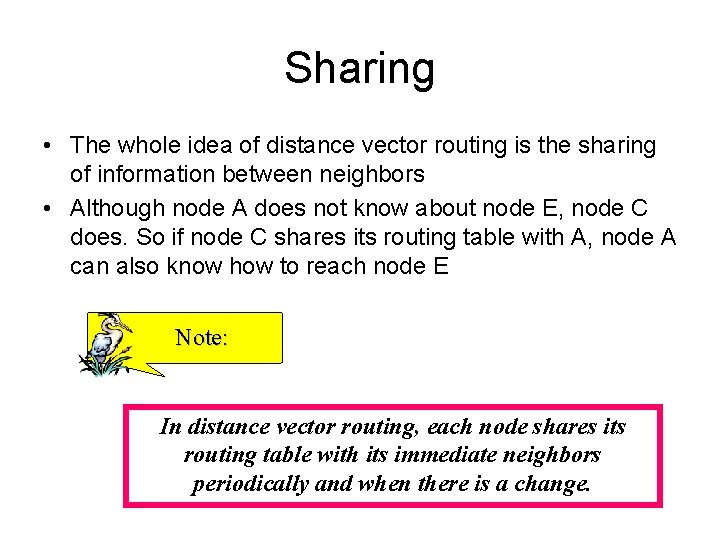 Sharing

• The whole idea of distance vector routing is the sharing of information between neighbors
• Although node A does not know about node E, node C does. So if node C shares its routing table with A, node A can also know how to reach node E

Note:

In distance vector routing, each node shares its routing table with its immediate neighbors periodically and when there is a change.